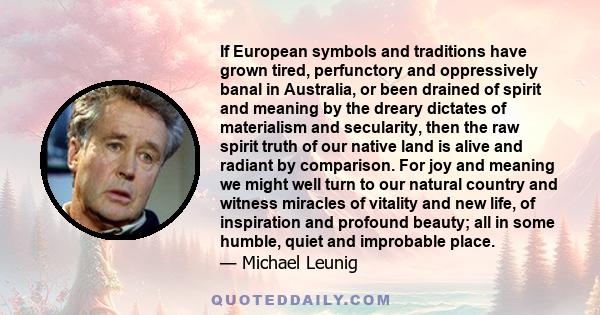 If European symbols and traditions have grown tired, perfunctory and oppressively banal in Australia, or been drained of spirit and meaning by the dreary dictates of materialism and secularity, then the raw spirit truth of our native land is alive and radiant by comparison. For joy and meaning we might well turn to our natural country and witness miracles of vitality and new life, of inspiration and profound beauty; all in some humble, quiet and improbable place.
— Michael Leunig

QUOTEDDAILY.COM